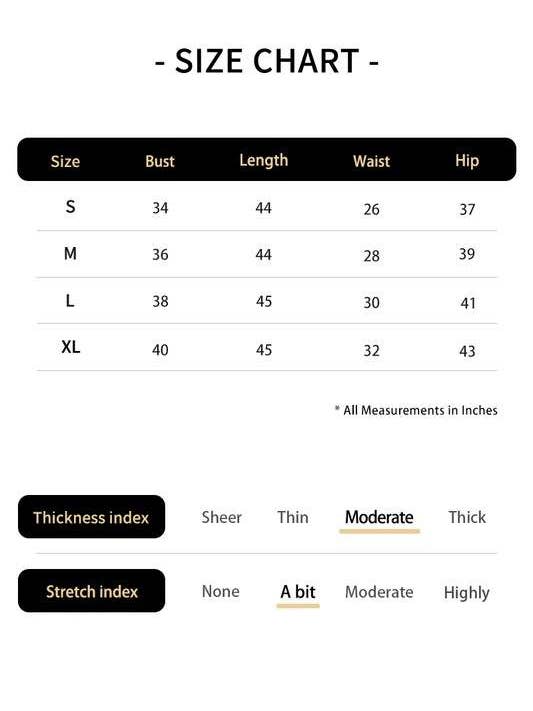 - SIZE CHART -

| Size | Bust | Length | Waist | Hip |
|---|---|---|---|---|
| S | 34 | 44 | 26 | 37 |
| M | 36 | 44 | 28 | 39 |
| L | 38 | 45 | 30 | 41 |
| XL | 40 | 45 | 32 | 43 |

* All Measurements in Inches

Thickness index Sheer Thin Moderate Thick

Stretch index None A bit Moderate Highly